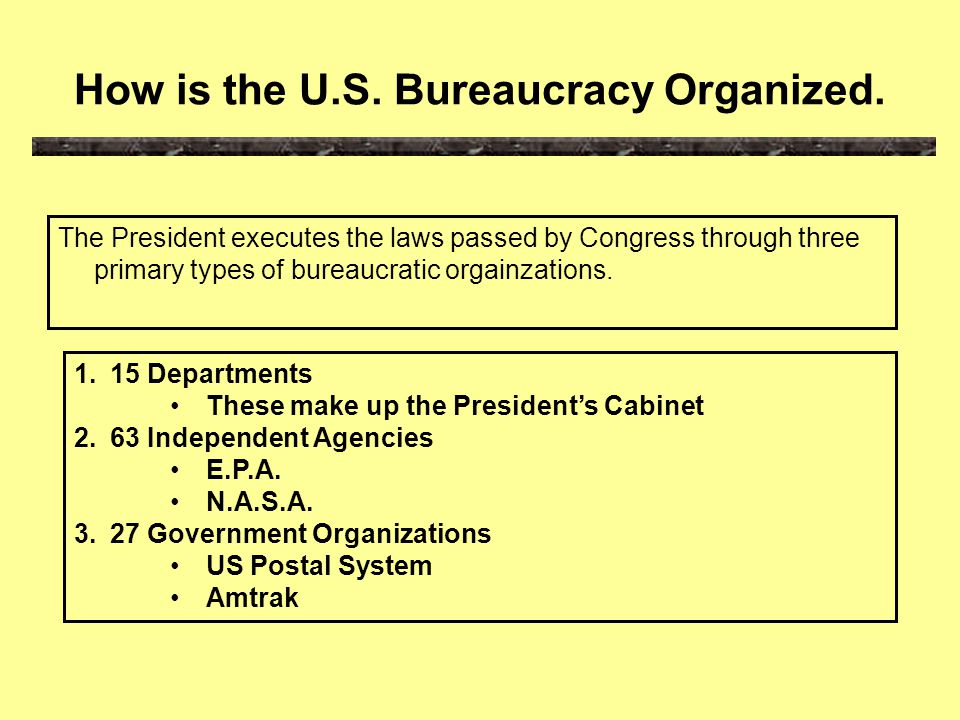 How is the U.S. Bureaucracy Organized.

The President executes the laws passed by Congress through three primary types of bureaucratic orgainzations.

1. 15 Departments
• These make up the President's Cabinet
2. 63 Independent Agencies
• E.P.A.
• N.A.S.A.
3. 27 Government Organizations
• US Postal System
• Amtrak